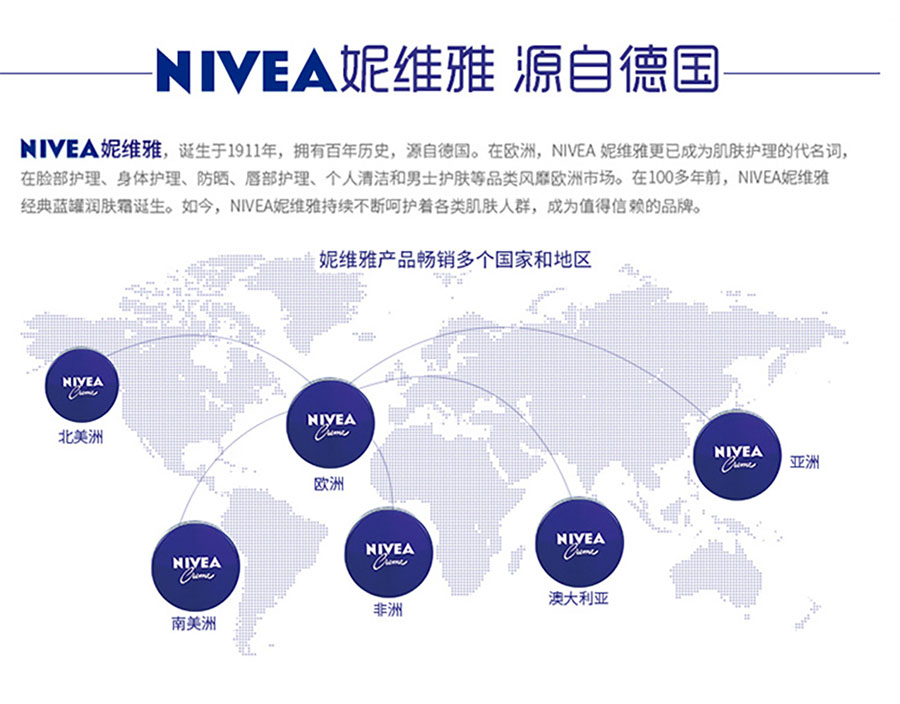 NIVEA妮维雅 源自德国

NIVEA妮维雅，诞生于1911年，拥有百年历史，源自德国。在欧洲，NIVEA 妮维雅更已成为肌肤护理的代名词，在脸部护理、身体护理、防晒、唇部护理、个人清洁和男士护肤等品类风靡欧洲市场。在100多年前，NIVEA妮维雅经典蓝罐润肤霜诞生。如今，NIVEA妮维雅持续不断呵护着各类肌肤人群，成为值得信赖的品牌。

妮维雅产品畅销多个国家和地区

NIVEA Creme
北美洲

NIVEA Creme
欧洲

NIVEA Creme
亚洲

NIVEA Creme
南美洲

NIVEA Creme
非洲

NIVEA Creme
澳大利亚